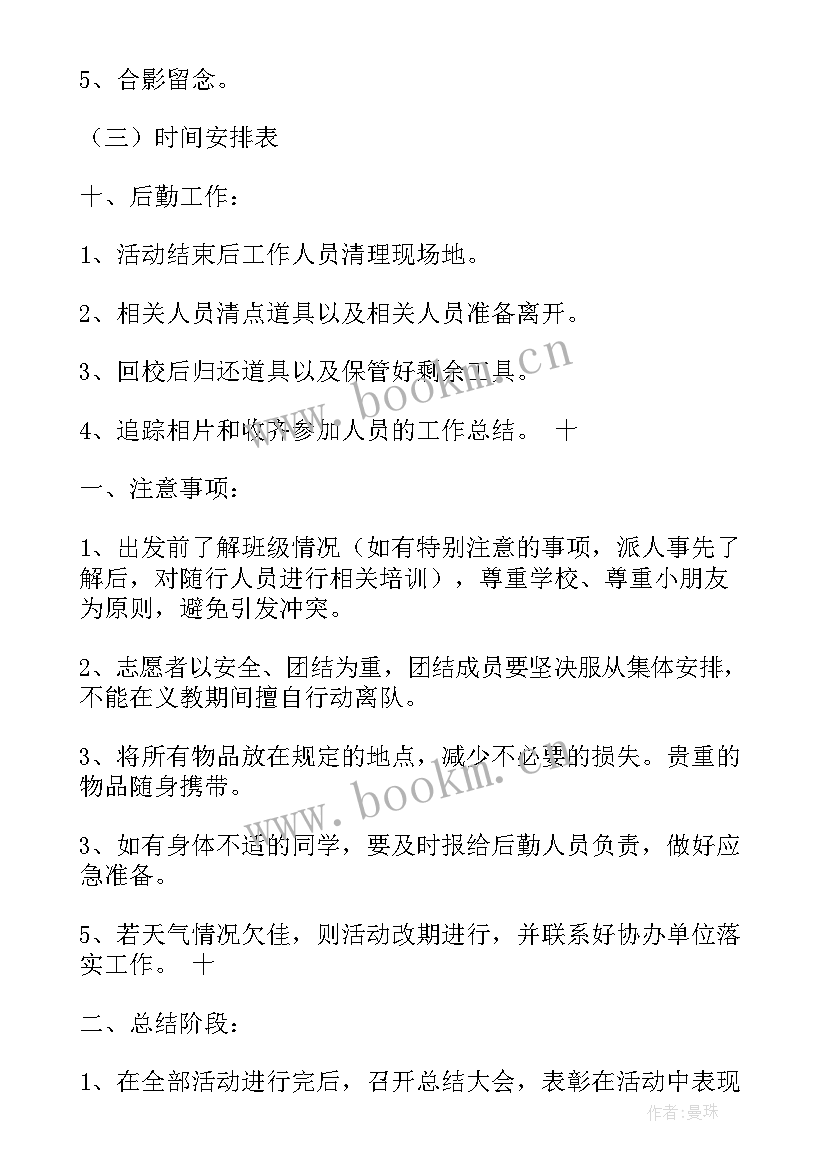 5、合影留念。

（三）时间安排表

十、后勤工作：

1、活动结束后工作人员清理现场地。

2、相关人员清点道具以及相关人员准备离开。

3、回校后归还道具以及保管好剩余工具。

4、追踪相片和收齐参加人员的工作总结。 十

一、注意事项：

1、出发前了解班级情况（如有特别注意的事项，派人事先了解后，对随行人员进行相关培训），尊重学校、尊重小朋友为原则，避免引发冲突。

2、志愿者以安全、团结为重，团结成员要坚决服从集体安排，不能在义教期间擅自行动离队。

3、将所有物品放在规定的地点，减少不必要的损失。贵重的物品随身携带。

3、如有身体不适的同学，要及时报给后勤人员负责，做好应急准备。

5、若天气情况欠佳，则活动改期进行，并联系好协办单位落实工作。 十

二、总结阶段：

1、在全部活动进行完后，召开总结大会，表彰在活动中表现

www.bookm.cn

www.bookm.cn

作者：曼珠